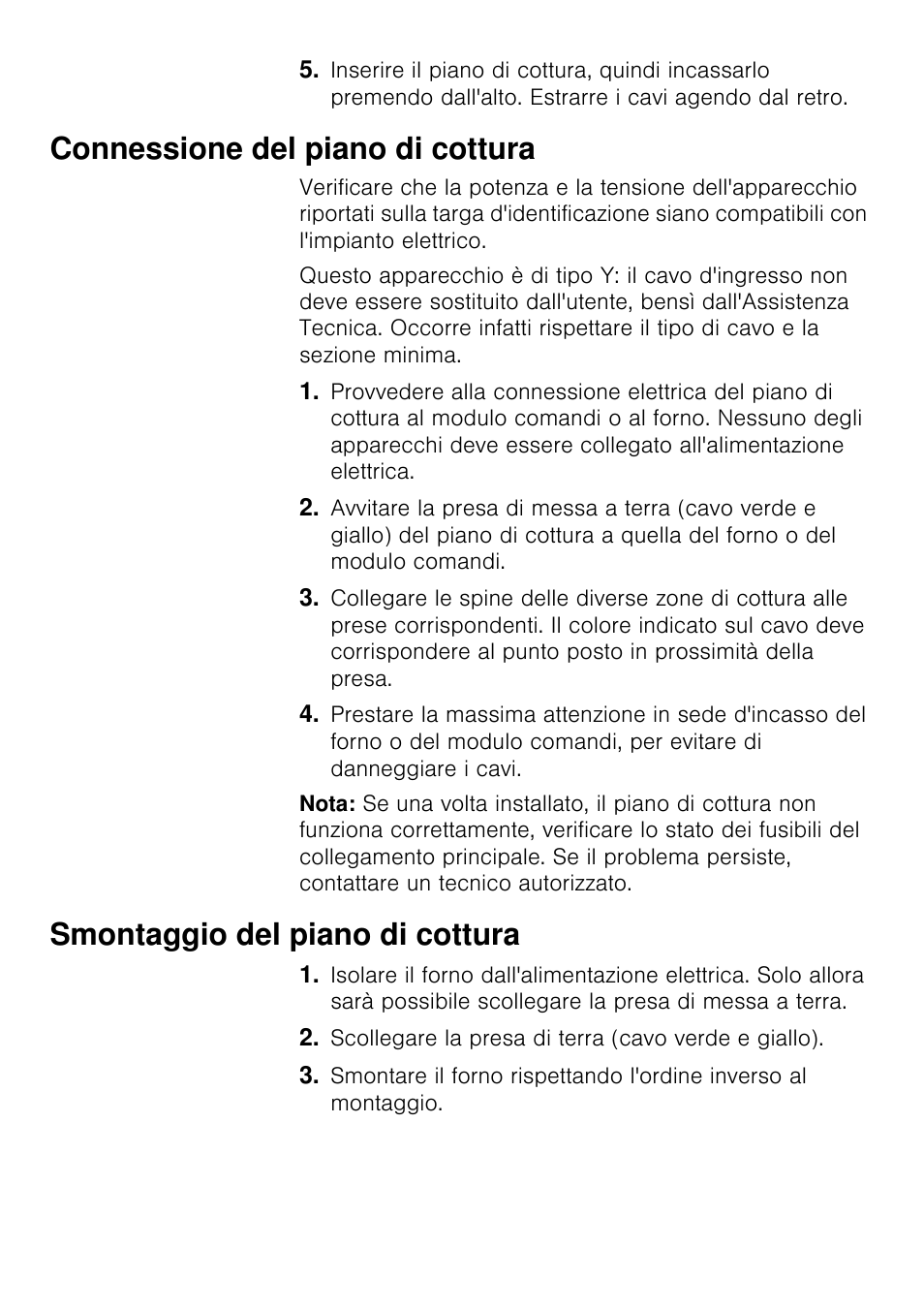 5. Inserire il piano di cottura, quindi incassarlo premendo dall'alto. Estrarre i cavi agendo dal retro.

Connessione del piano di cottura

Verificare che la potenza e la tensione dell'apparecchio riportati sulla targa d'identificazione siano compatibili con l'impianto elettrico.

Questo apparecchio è di tipo Y: il cavo d'ingresso non deve essere sostituito dall'utente, bensì dall'Assistenza Tecnica. Occorre infatti rispettare il tipo di cavo e la sezione minima.

1. Provvedere alla connessione elettrica del piano di cottura al modulo comandi o al forno. Nessuno degli apparecchi deve essere collegato all'alimentazione elettrica.

2. Avvitare la presa di messa a terra (cavo verde e giallo) del piano di cottura a quella del forno o del modulo comandi.

3. Collegare le spine delle diverse zone di cottura alle prese corrispondenti. Il colore indicato sul cavo deve corrispondere al punto posto in prossimità della presa.

4. Prestare la massima attenzione in sede d'incasso del forno o del modulo comandi, per evitare di danneggiare i cavi.

Nota: Se una volta installato, il piano di cottura non funziona correttamente, verificare lo stato dei fusibili del collegamento principale. Se il problema persiste, contattare un tecnico autorizzato.

Smontaggio del piano di cottura

1. Isolare il forno dall'alimentazione elettrica. Solo allora sarà possibile scollegare la presa di messa a terra.

2. Scollegare la presa di terra (cavo verde e giallo).

3. Smontare il forno rispettando l'ordine inverso al montaggio.